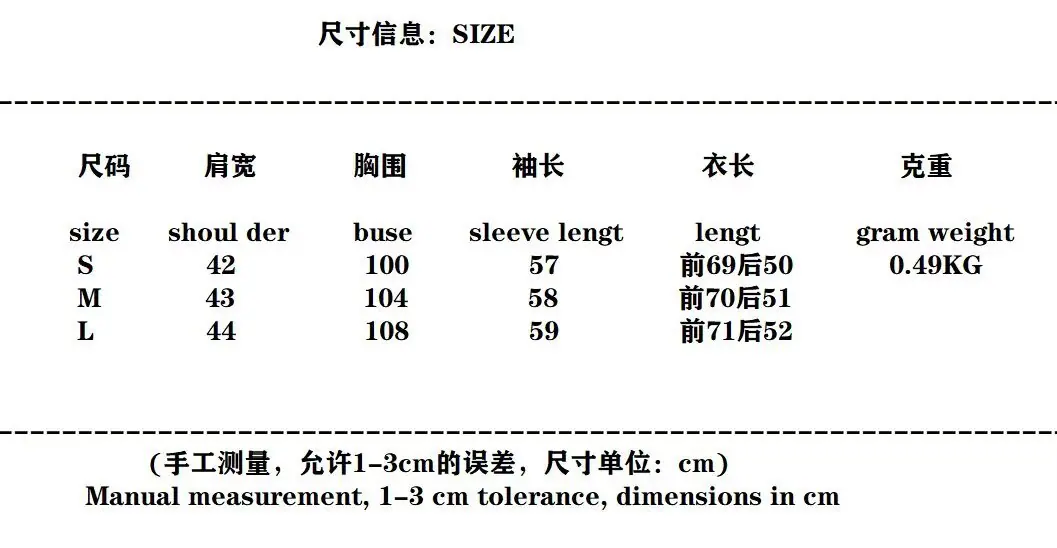 尺寸信息：SIZE

| 尺码 | 肩宽 | 胸围 | 袖长 | 衣长 | 克重 |
|---|---|---|---|---|---|
| size | shoul der | buse | sleeve lengt | lengt | gram weight |
| S | 42 | 100 | 57 | 前69后50 | 0.49KG |
| M | 43 | 104 | 58 | 前70后51 | |
| L | 44 | 108 | 59 | 前71后52 | |

（手工测量，允许1-3cm的误差，尺寸单位：cm）
Manual measurement, 1-3 cm tolerance, dimensions in cm